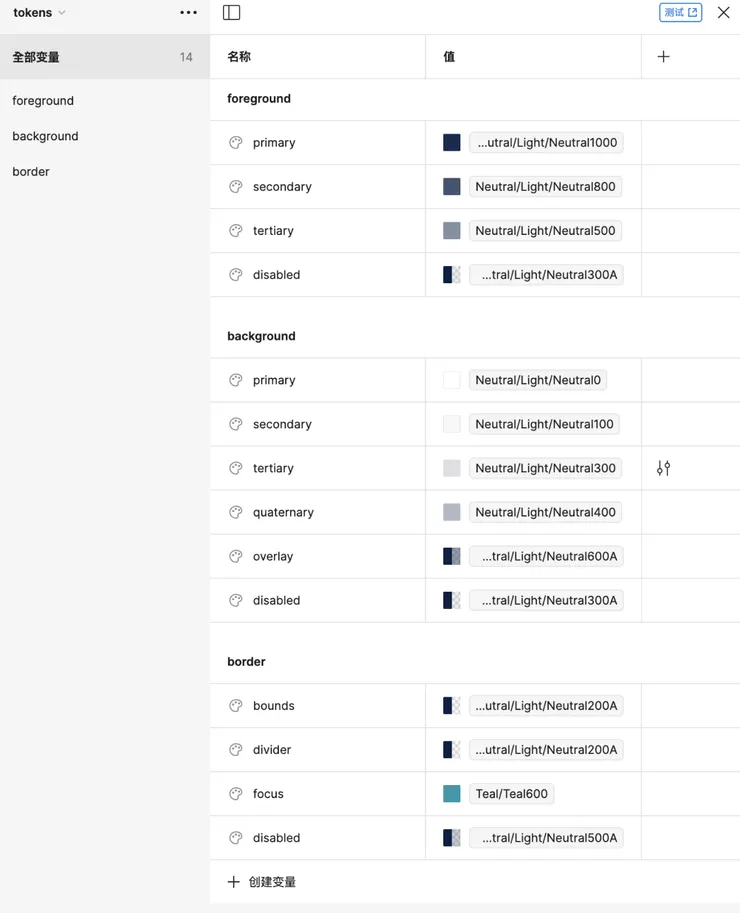 tokens

全部变量 14

foreground

background

border

测试

| 名称 | 值 | + |
|---|---|---|
| **foreground** | | |
| primary | ...utral/Light/Neutral1000 | |
| secondary | Neutral/Light/Neutral800 | |
| tertiary | Neutral/Light/Neutral500 | |
| disabled | ...tral/Light/Neutral300A | |
| **background** | | |
| primary | Neutral/Light/Neutral0 | |
| secondary | Neutral/Light/Neutral100 | |
| tertiary | Neutral/Light/Neutral300 | |
| quaternary | Neutral/Light/Neutral400 | |
| overlay | ...tral/Light/Neutral600A | |
| disabled | ...tral/Light/Neutral300A | |
| **border** | | |
| bounds | ...utral/Light/Neutral200A | |
| divider | ...utral/Light/Neutral200A | |
| focus | Teal/Teal600 | |
| disabled | ...tral/Light/Neutral500A | |

+ 创建变量